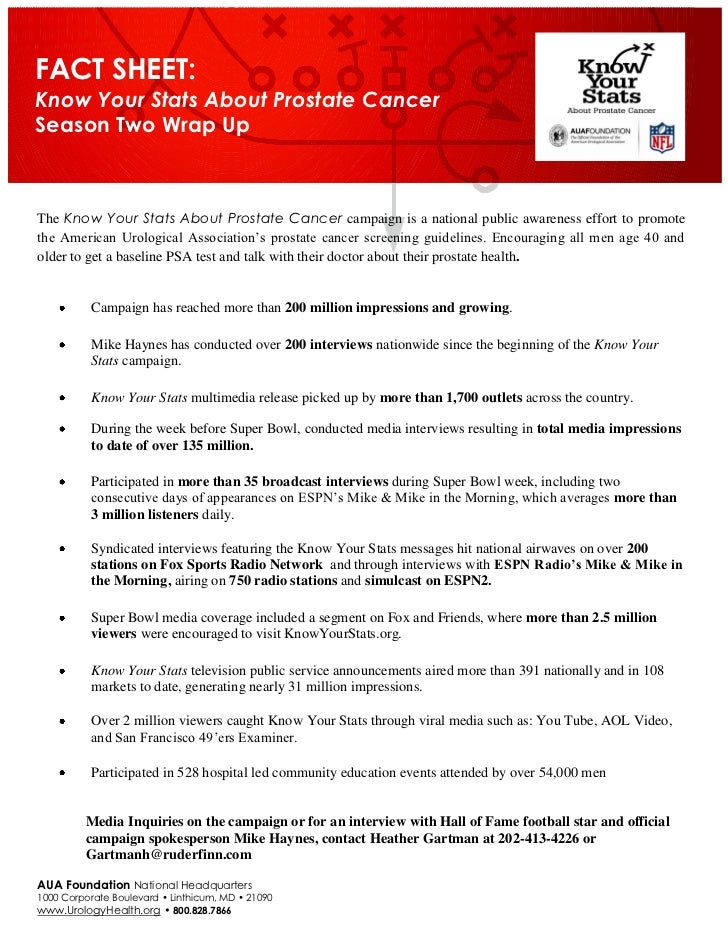 FACT SHEET:
Know Your Stats About Prostate Cancer
Season Two Wrap Up

Know Your Stats
About Prostate Cancer
AUAFOUNDATION
The Official Foundation of the American Urological Association
NFL

The Know Your Stats About Prostate Cancer campaign is a national public awareness effort to promote the American Urological Association's prostate cancer screening guidelines. Encouraging all men age 40 and older to get a baseline PSA test and talk with their doctor about their prostate health.

• Campaign has reached more than 200 million impressions and growing.

• Mike Haynes has conducted over 200 interviews nationwide since the beginning of the Know Your Stats campaign.

• Know Your Stats multimedia release picked up by more than 1,700 outlets across the country.

• During the week before Super Bowl, conducted media interviews resulting in total media impressions to date of over 135 million.

• Participated in more than 35 broadcast interviews during Super Bowl week, including two consecutive days of appearances on ESPN's Mike & Mike in the Morning, which averages more than 3 million listeners daily.

• Syndicated interviews featuring the Know Your Stats messages hit national airwaves on over 200 stations on Fox Sports Radio Network and through interviews with ESPN Radio's Mike & Mike in the Morning, airing on 750 radio stations and simulcast on ESPN2.

• Super Bowl media coverage included a segment on Fox and Friends, where more than 2.5 million viewers were encouraged to visit KnowYourStats.org.

• Know Your Stats television public service announcements aired more than 391 nationally and in 108 markets to date, generating nearly 31 million impressions.

• Over 2 million viewers caught Know Your Stats through viral media such as: You Tube, AOL Video, and San Francisco 49'ers Examiner.

• Participated in 528 hospital led community education events attended by over 54,000 men

Media Inquiries on the campaign or for an interview with Hall of Fame football star and official campaign spokesperson Mike Haynes, contact Heather Gartman at 202-413-4226 or Gartmanh@ruderfinn.com

AUA Foundation National Headquarters
1000 Corporate Boulevard • Linthicum, MD • 21090
www.UrologyHealth.org • 800.828.7866